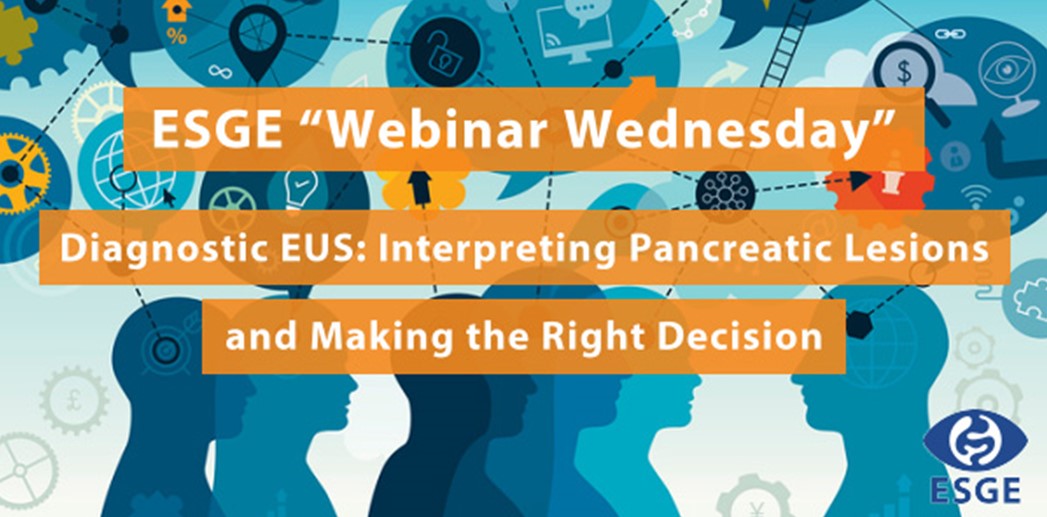 ESGE “Webinar Wednesday”

Diagnostic EUS: Interpreting Pancreatic Lesions and Making the Right Decision

ESGE